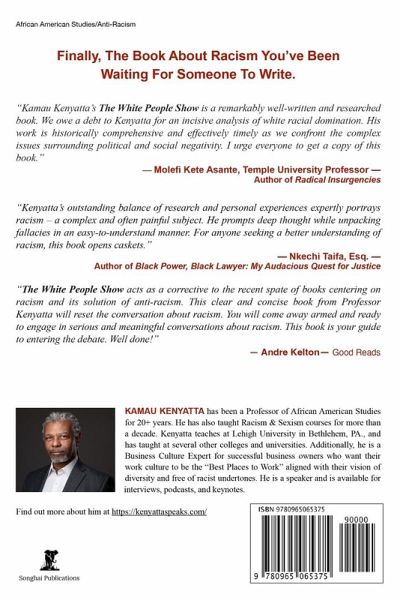 African American Studies/Anti-Racism

Finally, The Book About Racism You've Been Waiting For Someone To Write.

"Kamau Kenyatta's The White People Show is a remarkably well-written and researched book. We owe a debt to Kenyatta for an incisive analysis of white racial domination. His work is historically comprehensive and effectively timely as we confront the complex issues surrounding political and social negativity. I urge everyone to get a copy of this book."

— Molefi Kete Asante, Temple University Professor —
Author of Radical Insurgencies

"Kenyatta's outstanding balance of research and personal experiences expertly portrays racism – a complex and often painful subject. He prompts deep thought while unpacking fallacies in an easy-to-understand manner. For anyone seeking a better understanding of racism, this book opens caskets."

— Nkechi Taifa, Esq. —
Author of Black Power, Black Lawyer: My Audacious Quest for Justice

"The White People Show acts as a corrective to the recent spate of books centering on racism and its solution of anti-racism. This clear and concise book from Professor Kenyatta will reset the conversation about racism. You will come away armed and ready to engage in serious and meaningful conversations about racism. This book is your guide to entering the debate. Well done!"

— Andre Kelton — Good Reads

KAMAU KENYATTA has been a Professor of African American Studies for 20+ years. He has also taught Racism & Sexism courses for more than a decade. Kenyatta teaches at Lehigh University in Bethlehem, PA., and has taught at several other colleges and universities. Additionally, he is a Business Culture Expert for successful business owners who want their work culture to be the "Best Places to Work" aligned with their vision of diversity and free of racist undertones. He is a speaker and is available for interviews, podcasts, and keynotes.

Find out more about him at https://kenyattaspeaks.com/

Songhai Publications

ISBN 9780965065375

90000

9 780965 065375